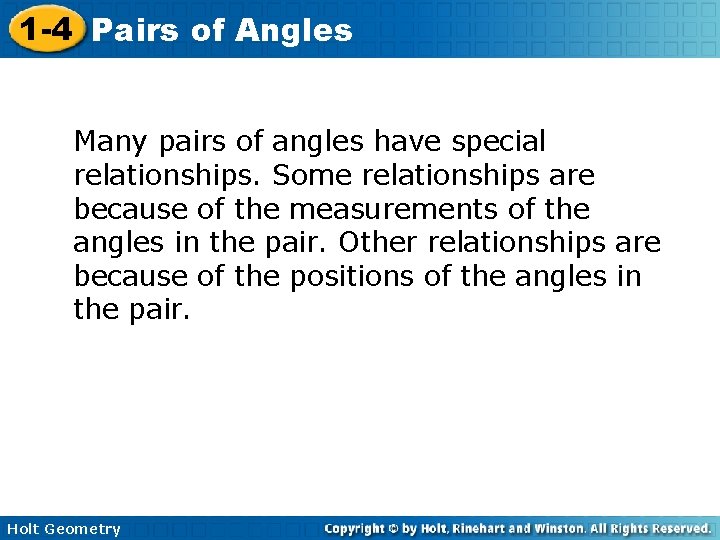 1-4 Pairs of Angles

Many pairs of angles have special relationships. Some relationships are because of the measurements of the angles in the pair. Other relationships are because of the positions of the angles in the pair.

Holt Geometry

Copyright © by Holt, Rinehart and Winston. All Rights Reserved.